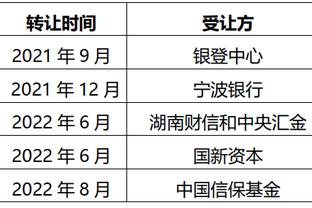 | 转让时间 | 受让方 |
|---|---|
| 2021 年 9 月 | 银登中心 |
| 2021 年 12 月 | 宁波银行 |
| 2022 年 6 月 | 湖南财信和中央汇金 |
| 2022 年 6 月 | 国新资本 |
| 2022 年 8 月 | 中国信保基金 |